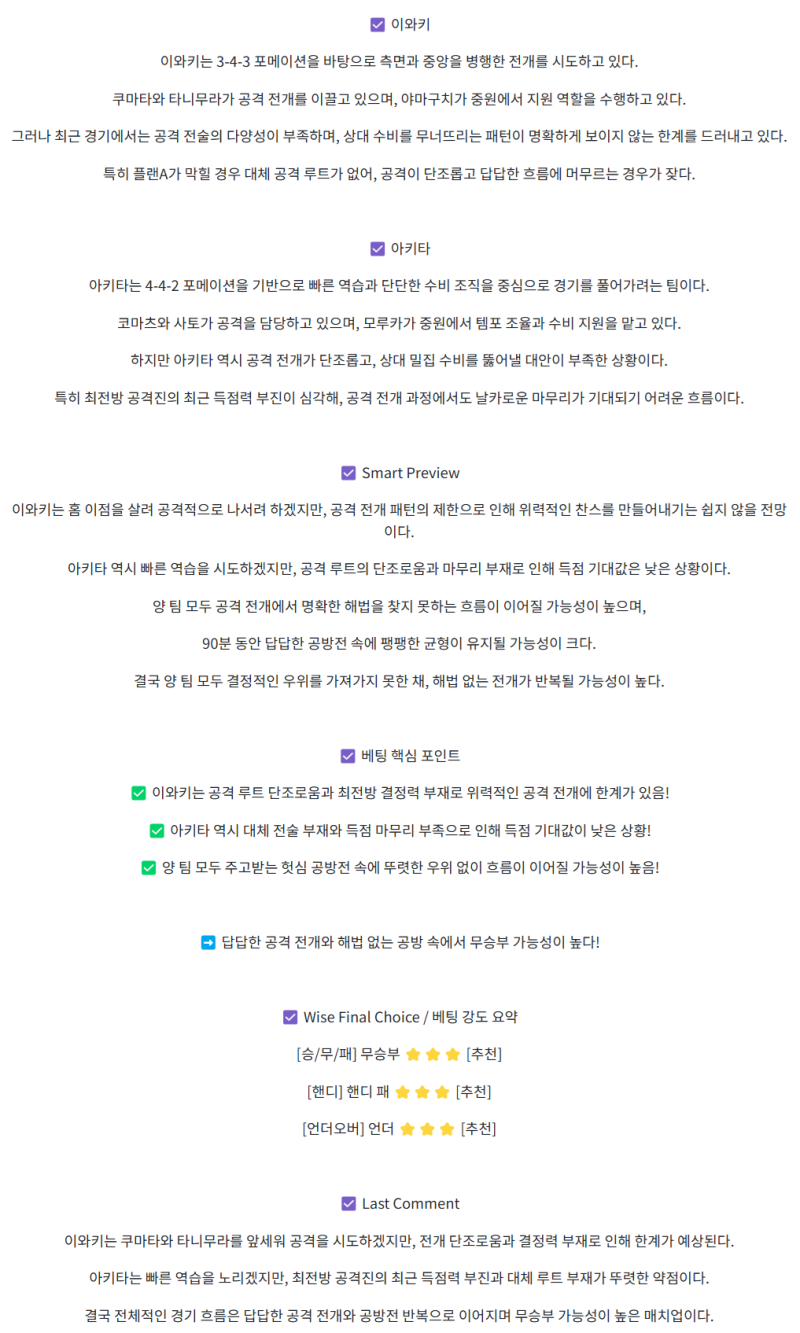 ☑ 이와키

이와키는 3-4-3 포메이션을 바탕으로 측면과 중앙을 병행한 전개를 시도하고 있다.

쿠마타와 타니무라가 공격 전개를 이끌고 있으며, 야마구치가 중원에서 지원 역할을 수행하고 있다.

그러나 최근 경기에서는 공격 전술의 다양성이 부족하며, 상대 수비를 무너뜨리는 패턴이 명확하게 보이지 않는 한계를 드러내고 있다.

특히 플랜A가 막힐 경우 대체 공격 루트가 없어, 공격이 단조롭고 답답한 흐름에 머무르는 경우가 잦다.

☑ 아키타

아키타는 4-4-2 포메이션을 기반으로 빠른 역습과 단단한 수비 조직을 중심으로 경기를 풀어가려는 팀이다.

코마츠와 사토가 공격을 담당하고 있으며, 모루카가 중원에서 템포 조율과 수비 지원을 맡고 있다.

하지만 아키타 역시 공격 전개가 단조롭고, 상대 밀집 수비를 뚫어낼 대안이 부족한 상황이다.

특히 최전방 공격진의 최근 득점력 부진이 심각해, 공격 전개 과정에서도 날카로운 마무리가 기대되기 어려운 흐름이다.

☑ Smart Preview

이와키는 홈 이점을 살려 공격적으로 나서려 하겠지만, 공격 전개 패턴의 제한으로 인해 위력적인 찬스를 만들어내기는 쉽지 않을 전망이다.

아키타 역시 빠른 역습을 시도하겠지만, 공격 루트의 단조로움과 마무리 부재로 인해 득점 기대값은 낮은 상황이다.

양 팀 모두 공격 전개에서 명확한 해법을 찾지 못하는 흐름이 이어질 가능성이 높으며,

90분 동안 답답한 공방전 속에 팽팽한 균형이 유지될 가능성이 크다.

결국 양 팀 모두 결정적인 우위를 가져가지 못한 채, 해법 없는 전개가 반복될 가능성이 높다.

☑ 베팅 핵심 포인트

✅ 이와키는 공격 루트 단조로움과 최전방 결정력 부재로 위력적인 공격 전개에 한계가 있음!

✅ 아키타 역시 대체 전술 부재와 득점 마무리 부족으로 인해 득점 기대값이 낮은 상황!

✅ 양 팀 모두 주고받는 헛심 공방전 속에 뚜렷한 우위 없이 흐름이 이어질 가능성이 높음!

➡ 답답한 공격 전개와 해법 없는 공방 속에서 무승부 가능성이 높다!

☑ Wise Final Choice / 베팅 강도 요약

[승/무/패] 무승부 ⭐⭐⭐ [추천]

[핸디] 핸디 패 ⭐⭐⭐ [추천]

[언더오버] 언더 ⭐⭐⭐ [추천]

☑ Last Comment

이와키는 쿠마타와 타니무라를 앞세워 공격을 시도하겠지만, 전개 단조로움과 결정력 부재로 인해 한계가 예상된다.

아키타는 빠른 역습을 노리겠지만, 최전방 공격진의 최근 득점력 부진과 대체 루트 부재가 뚜렷한 약점이다.

결국 전체적인 경기 흐름은 답답한 공격 전개와 공방전 반복으로 이어지며 무승부 가능성이 높은 매치업이다.